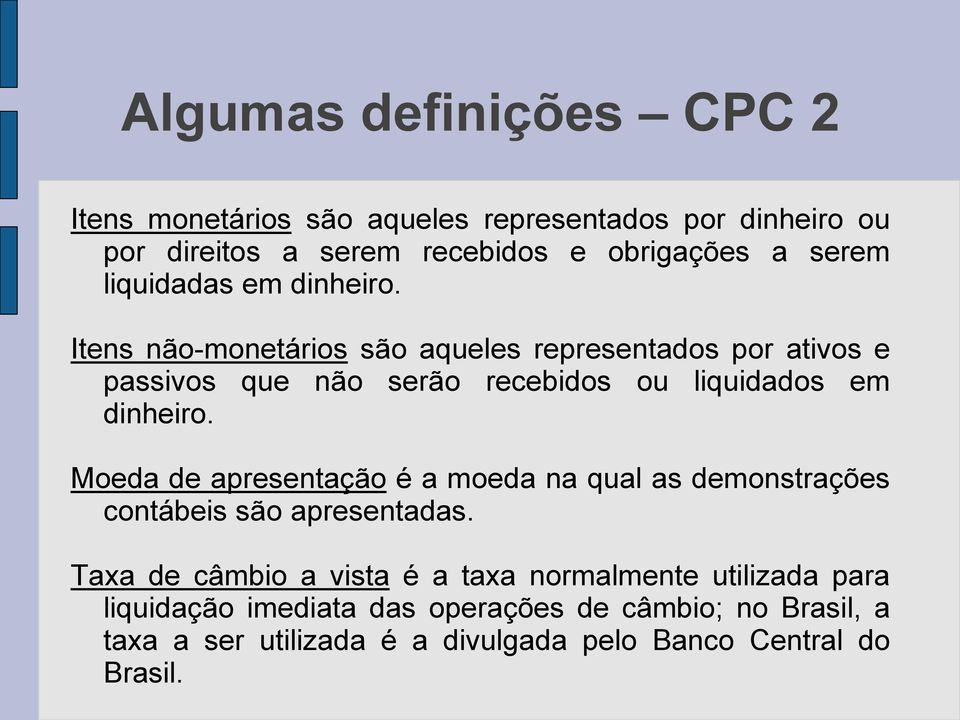 Algumas definições – CPC 2

Itens monetários são aqueles representados por dinheiro ou por direitos a serem recebidos e obrigações a serem liquidadas em dinheiro.

Itens não-monetários são aqueles representados por ativos e passivos que não serão recebidos ou liquidados em dinheiro.

Moeda de apresentação é a moeda na qual as demonstrações contábeis são apresentadas.

Taxa de câmbio a vista é a taxa normalmente utilizada para liquidação imediata das operações de câmbio; no Brasil, a taxa a ser utilizada é a divulgada pelo Banco Central do Brasil.